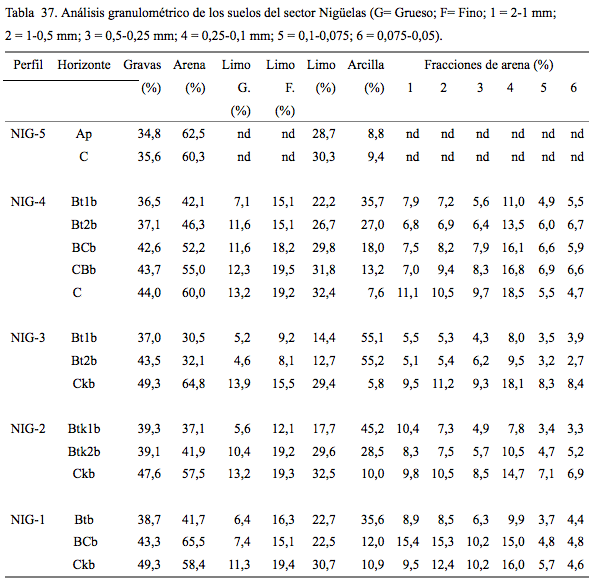 Tabla 37. Análisis granulométrico de los suelos del sector Nigüelas (G= Grueso; F= Fino; 1 = 2-1 mm; 2 = 1-0,5 mm; 3 = 0,5-0,25 mm; 4 = 0,25-0,1 mm; 5 = 0,1-0,075; 6 = 0,075-0,05).

| Perfil | Horizonte | Gravas (%) | Arena (%) | Limo G. (%) | Limo F. (%) | Limo (%) | Arcilla (%) | Fracciones de arena (%) 1 | 2 | 3 | 4 | 5 | 6 |
|---|---|---|---|---|---|---|---|---|---|---|---|---|---|
| NIG-5 | Ap | 34,8 | 62,5 | nd | nd | 28,7 | 8,8 | nd | nd | nd | nd | nd | nd |
| | C | 35,6 | 60,3 | nd | nd | 30,3 | 9,4 | nd | nd | nd | nd | nd | nd |
| NIG-4 | Bt1b | 36,5 | 42,1 | 7,1 | 15,1 | 22,2 | 35,7 | 7,9 | 7,2 | 5,6 | 11,0 | 4,9 | 5,5 |
| | Bt2b | 37,1 | 46,3 | 11,6 | 15,1 | 26,7 | 27,0 | 6,8 | 6,9 | 6,4 | 13,5 | 6,0 | 6,7 |
| | BCb | 42,6 | 52,2 | 11,6 | 18,2 | 29,8 | 18,0 | 7,5 | 8,2 | 7,9 | 16,1 | 6,6 | 5,9 |
| | CBb | 43,7 | 55,0 | 12,3 | 19,5 | 31,8 | 13,2 | 7,0 | 9,4 | 8,3 | 16,8 | 6,9 | 6,6 |
| | C | 44,0 | 60,0 | 13,2 | 19,2 | 32,4 | 7,6 | 11,1 | 10,5 | 9,7 | 18,5 | 5,5 | 4,7 |
| NIG-3 | Bt1b | 37,0 | 30,5 | 5,2 | 9,2 | 14,4 | 55,1 | 5,5 | 5,3 | 4,3 | 8,0 | 3,5 | 3,9 |
| | Bt2b | 43,5 | 32,1 | 4,6 | 8,1 | 12,7 | 55,2 | 5,1 | 5,4 | 6,2 | 9,5 | 3,2 | 2,7 |
| | Ckb | 49,3 | 64,8 | 13,9 | 15,5 | 29,4 | 5,8 | 9,5 | 11,2 | 9,3 | 18,1 | 8,3 | 8,4 |
| NIG-2 | Btk1b | 39,3 | 37,1 | 5,6 | 12,1 | 17,7 | 45,2 | 10,4 | 7,3 | 4,9 | 7,8 | 3,4 | 3,3 |
| | Btk2b | 39,1 | 41,9 | 10,4 | 19,2 | 29,6 | 28,5 | 8,3 | 7,5 | 5,7 | 10,5 | 4,7 | 5,2 |
| | Ckb | 47,6 | 57,5 | 13,2 | 19,3 | 32,5 | 10,0 | 9,8 | 10,5 | 8,5 | 14,7 | 7,1 | 6,9 |
| NIG-1 | Btb | 38,7 | 41,7 | 6,4 | 16,3 | 22,7 | 35,6 | 8,9 | 8,5 | 6,3 | 9,9 | 3,7 | 4,4 |
| | BCb | 43,3 | 65,5 | 7,4 | 15,1 | 22,5 | 12,0 | 15,4 | 15,3 | 10,2 | 15,0 | 4,8 | 4,8 |
| | Ckb | 49,3 | 58,4 | 11,3 | 19,4 | 30,7 | 10,9 | 9,5 | 12,4 | 10,2 | 16,0 | 5,7 | 4,6 |